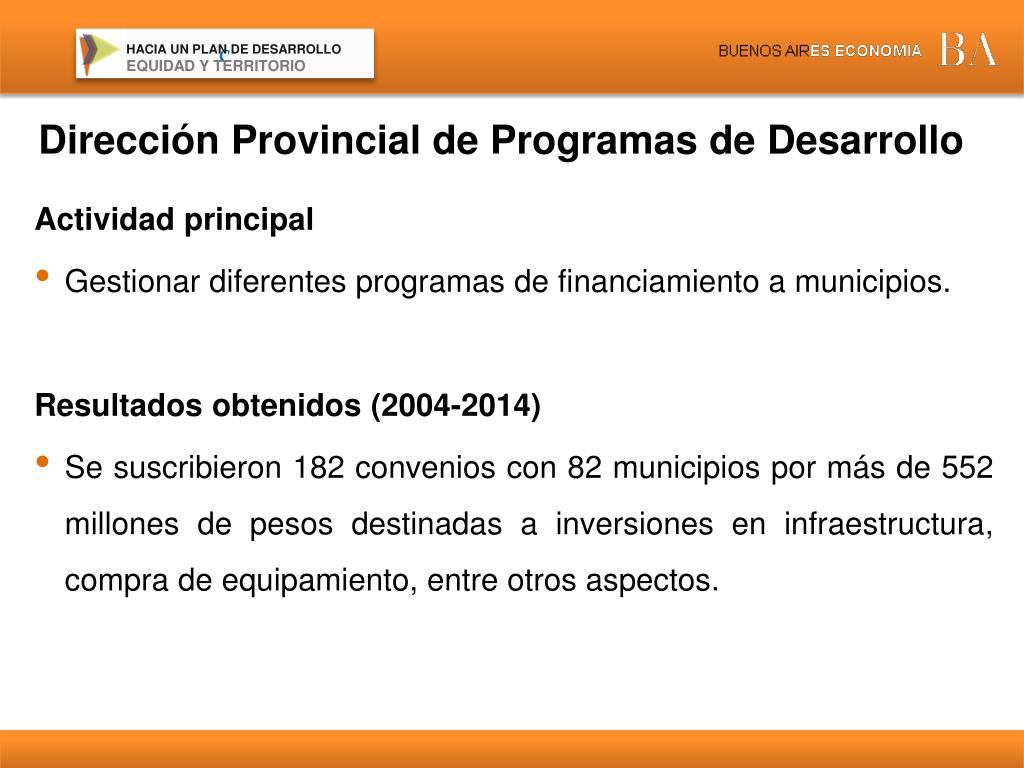 HACIA UN PLAN DE DESARROLLO
EQUIDAD Y TERRITORIO

BUENOS AIRES ECONOMIA BA

Dirección Provincial de Programas de Desarrollo

Actividad principal

• Gestionar diferentes programas de financiamiento a municipios.

Resultados obtenidos (2004-2014)

• Se suscribieron 182 convenios con 82 municipios por más de 552 millones de pesos destinadas a inversiones en infraestructura, compra de equipamiento, entre otros aspectos.